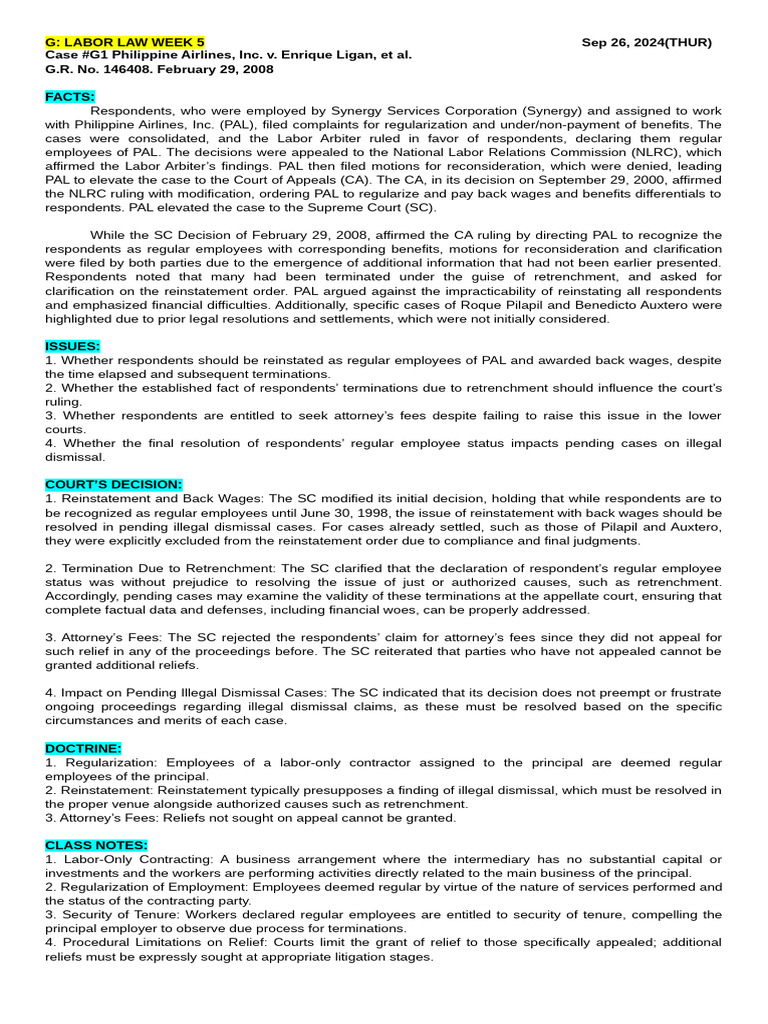 G: LABOR LAW WEEK 5
Sep 26, 2024(THUR)
Case #G1 Philippine Airlines, Inc. v. Enrique Ligan, et al.
G.R. No. 146408. February 29, 2008

FACTS:
Respondents, who were employed by Synergy Services Corporation (Synergy) and assigned to work with Philippine Airlines, Inc. (PAL), filed complaints for regularization and under/non-payment of benefits. The cases were consolidated, and the Labor Arbiter ruled in favor of respondents, declaring them regular employees of PAL. The decisions were appealed to the National Labor Relations Commission (NLRC), which affirmed the Labor Arbiter's findings. PAL then filed motions for reconsideration, which were denied, leading PAL to elevate the case to the Court of Appeals (CA). The CA, in its decision on September 29, 2000, affirmed the NLRC ruling with modification, ordering PAL to regularize and pay back wages and benefits differentials to respondents. PAL elevated the case to the Supreme Court (SC).

While the SC Decision of February 29, 2008, affirmed the CA ruling by directing PAL to recognize the respondents as regular employees with corresponding benefits, motions for reconsideration and clarification were filed by both parties due to the emergence of additional information that had not been earlier presented. Respondents noted that many had been terminated under the guise of retrenchment, and asked for clarification on the reinstatement order. PAL argued against the impracticability of reinstating all respondents and emphasized financial difficulties. Additionally, specific cases of Roque Pilapil and Benedicto Auxtero were highlighted due to prior legal resolutions and settlements, which were not initially considered.

ISSUES:
1. Whether respondents should be reinstated as regular employees of PAL and awarded back wages, despite the time elapsed and subsequent terminations.
2. Whether the established fact of respondents' terminations due to retrenchment should influence the court's ruling.
3. Whether respondents are entitled to seek attorney's fees despite failing to raise this issue in the lower courts.
4. Whether the final resolution of respondents' regular employee status impacts pending cases on illegal dismissal.

COURT'S DECISION:
1. Reinstatement and Back Wages: The SC modified its initial decision, holding that while respondents are to be recognized as regular employees until June 30, 1998, the issue of reinstatement with back wages should be resolved in pending illegal dismissal cases. For cases already settled, such as those of Pilapil and Auxtero, they were explicitly excluded from the reinstatement order due to compliance and final judgments.

2. Termination Due to Retrenchment: The SC clarified that the declaration of respondent's regular employee status was without prejudice to resolving the issue of just or authorized causes, such as retrenchment. Accordingly, pending cases may examine the validity of these terminations at the appellate court, ensuring that complete factual data and defenses, including financial woes, can be properly addressed.

3. Attorney's Fees: The SC rejected the respondents' claim for attorney's fees since they did not appeal for such relief in any of the proceedings before. The SC reiterated that parties who have not appealed cannot be granted additional reliefs.

4. Impact on Pending Illegal Dismissal Cases: The SC indicated that its decision does not preempt or frustrate ongoing proceedings regarding illegal dismissal claims, as these must be resolved based on the specific circumstances and merits of each case.

DOCTRINE:
1. Regularization: Employees of a labor-only contractor assigned to the principal are deemed regular employees of the principal.
2. Reinstatement: Reinstatement typically presupposes a finding of illegal dismissal, which must be resolved in the proper venue alongside authorized causes such as retrenchment.
3. Attorney's Fees: Reliefs not sought on appeal cannot be granted.

CLASS NOTES:
1. Labor-Only Contracting: A business arrangement where the intermediary has no substantial capital or investments and the workers are performing activities directly related to the main business of the principal.
2. Regularization of Employment: Employees deemed regular by virtue of the nature of services performed and the status of the contracting party.
3. Security of Tenure: Workers declared regular employees are entitled to security of tenure, compelling the principal employer to observe due process for terminations.
4. Procedural Limitations on Relief: Courts limit the grant of relief to those specifically appealed; additional reliefs must be expressly sought at appropriate litigation stages.